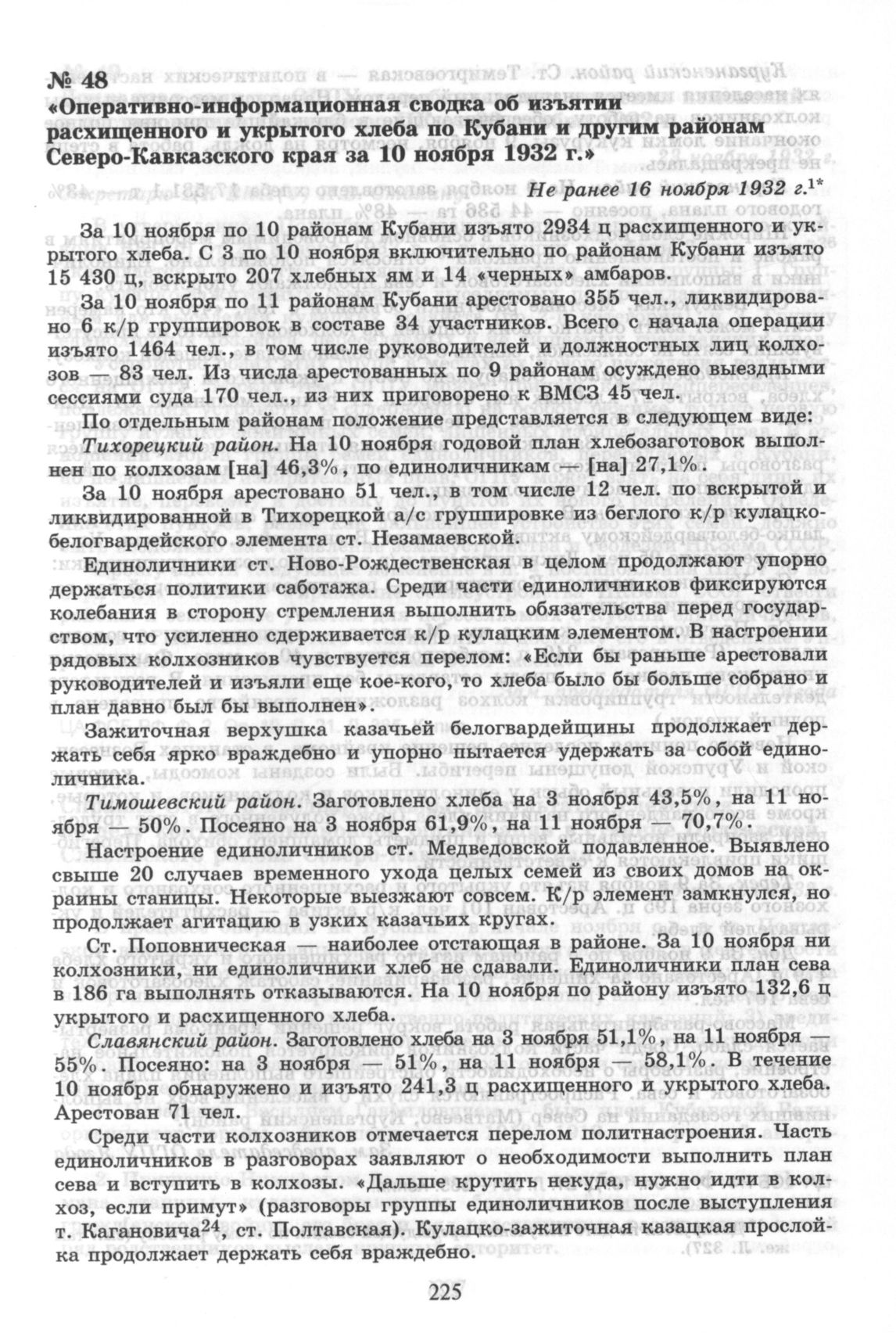 № 48
«Оперативно-информационная сводка об изъятии расхищенного и укрытого хлеба по Кубани и другим районам Северо-Кавказского края за 10 ноября 1932 г.»

Не ранее 16 ноября 1932 г.$^{1*}$

За 10 ноября по 10 районам Кубани изъято 2934 ц расхищенного и укрытого хлеба. С 3 по 10 ноября включительно по районам Кубани изъято 15 430 ц, вскрыто 207 хлебных ям и 14 «черных» амбаров.

За 10 ноября по 11 районам Кубани арестовано 355 чел., ликвидировано 6 к/р группировок в составе 34 участников. Всего с начала операции изъято 1464 чел., в том числе руководителей и должностных лиц колхозов — 83 чел. Из числа арестованных по 9 районам осуждено выездными сессиями суда 170 чел., из них приговорено к ВМСЗ 45 чел.

По отдельным районам положение представляется в следующем виде:

Тихорецкий район. На 10 ноября годовой план хлебозаготовок выполнен по колхозам [на] 46,3%, по единоличникам — [на] 27,1%.

За 10 ноября арестовано 51 чел., в том числе 12 чел. по вскрытой и ликвидированной в Тихорецкой а/с группировке из беглого к/р кулацко-белогвардейского элемента ст. Незамаевской.

Единоличники ст. Ново-Рождественская в целом продолжают упорно держаться политики саботажа. Среди части единоличников фиксируются колебания в сторону стремления выполнить обязательства перед государством, что усиленно сдерживается к/р кулацким элементом. В настроении рядовых колхозников чувствуется перелом: «Если бы раньше арестовали руководителей и изъяли еще кое-кого, то хлеба было бы больше собрано и план давно был бы выполнен».

Зажиточная верхушка казачьей белогвардейщины продолжает держать себя ярко враждебно и упорно пытается удержать за собой единоличника.

Тимошевский район. Заготовлено хлеба на 3 ноября 43,5%, на 11 ноября — 50%. Посеяно на 3 ноября 61,9%, на 11 ноября — 70,7%.

Настроение единоличников ст. Медведовской подавленное. Выявлено свыше 20 случаев временного ухода целых семей из своих домов на окраины станицы. Некоторые выезжают совсем. К/р элемент замкнулся, но продолжает агитацию в узких казачьих кругах.

Ст. Поповническая — наиболее отстающая в районе. За 10 ноября ни колхозники, ни единоличники хлеб не сдавали. Единоличники план сева в 186 га выполнять отказываются. На 10 ноября по району изъято 132,6 ц укрытого и расхищенного хлеба.

Славянский район. Заготовлено хлеба на 3 ноября 51,1%, на 11 ноября — 55%. Посеяно: на 3 ноября — 51%, на 11 ноября — 58,1%. В течение 10 ноября обнаружено и изъято 241,3 ц расхищенного и укрытого хлеба. Арестован 71 чел.

Среди части колхозников отмечается перелом политнастроения. Часть единоличников в разговорах заявляют о необходимости выполнить план сева и вступить в колхозы. «Дальше крутить некуда, нужно идти в колхоз, если примут» (разговоры группы единоличников после выступления т. Кагановича$^{24}$, ст. Полтавская). Кулацко-зажиточная казацкая прослойка продолжает держать себя враждебно.

225